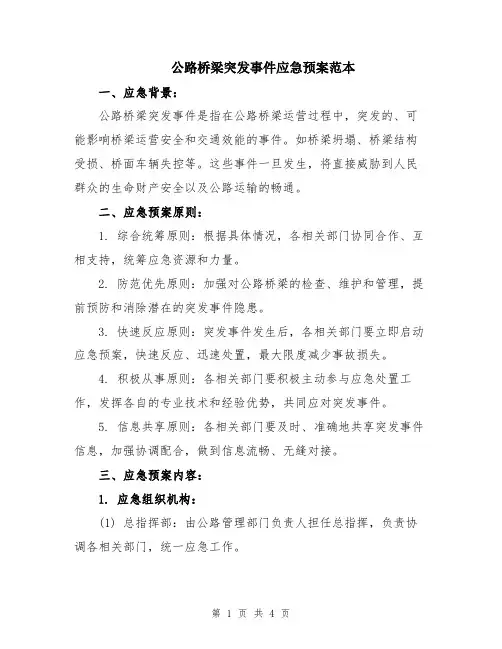 公路桥梁突发事件应急预案范本

一、应急背景：

公路桥梁突发事件是指在公路桥梁运营过程中，突发的、可能影响桥梁运营安全和交通效能的事件。如桥梁坍塌、桥梁结构受损、桥面车辆失控等。这些事件一旦发生，将直接威胁到人民群众的生命财产安全以及公路运输的畅通。

二、应急预案原则：

1. 综合统筹原则：根据具体情况，各相关部门协同合作、互相支持，统筹应急资源和力量。

2. 防范优先原则：加强对公路桥梁的检查、维护和管理，提前预防和消除潜在的突发事件隐患。

3. 快速反应原则：突发事件发生后，各相关部门要立即启动应急预案，快速反应、迅速处置，最大限度减少事故损失。

4. 积极从事原则：各相关部门要积极主动参与应急处置工作，发挥各自的专业技术和经验优势，共同应对突发事件。

5. 信息共享原则：各相关部门要及时、准确地共享突发事件信息，加强协调配合，做到信息流畅、无缝对接。

三、应急预案内容：

1. 应急组织机构：

(1) 总指挥部：由公路管理部门负责人担任总指挥，负责协调各相关部门，统一应急工作。

第 1 页 共 4 页